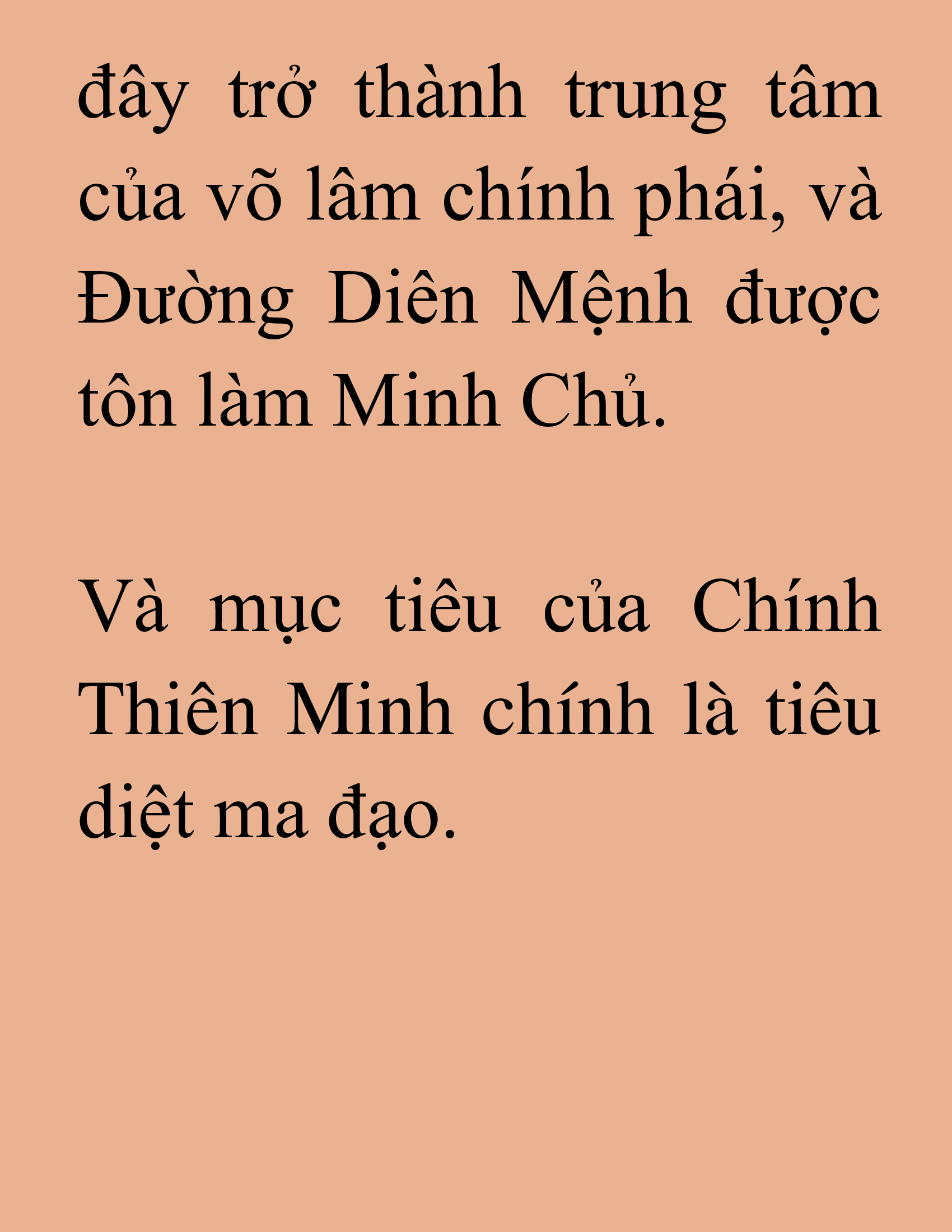 đây trở thành trung tâm của võ lâm chính phái, và Đường Diên Mệnh được tôn làm Minh Chủ.

Và mục tiêu của Chính Thiên Minh chính là tiêu diệt ma đạo.